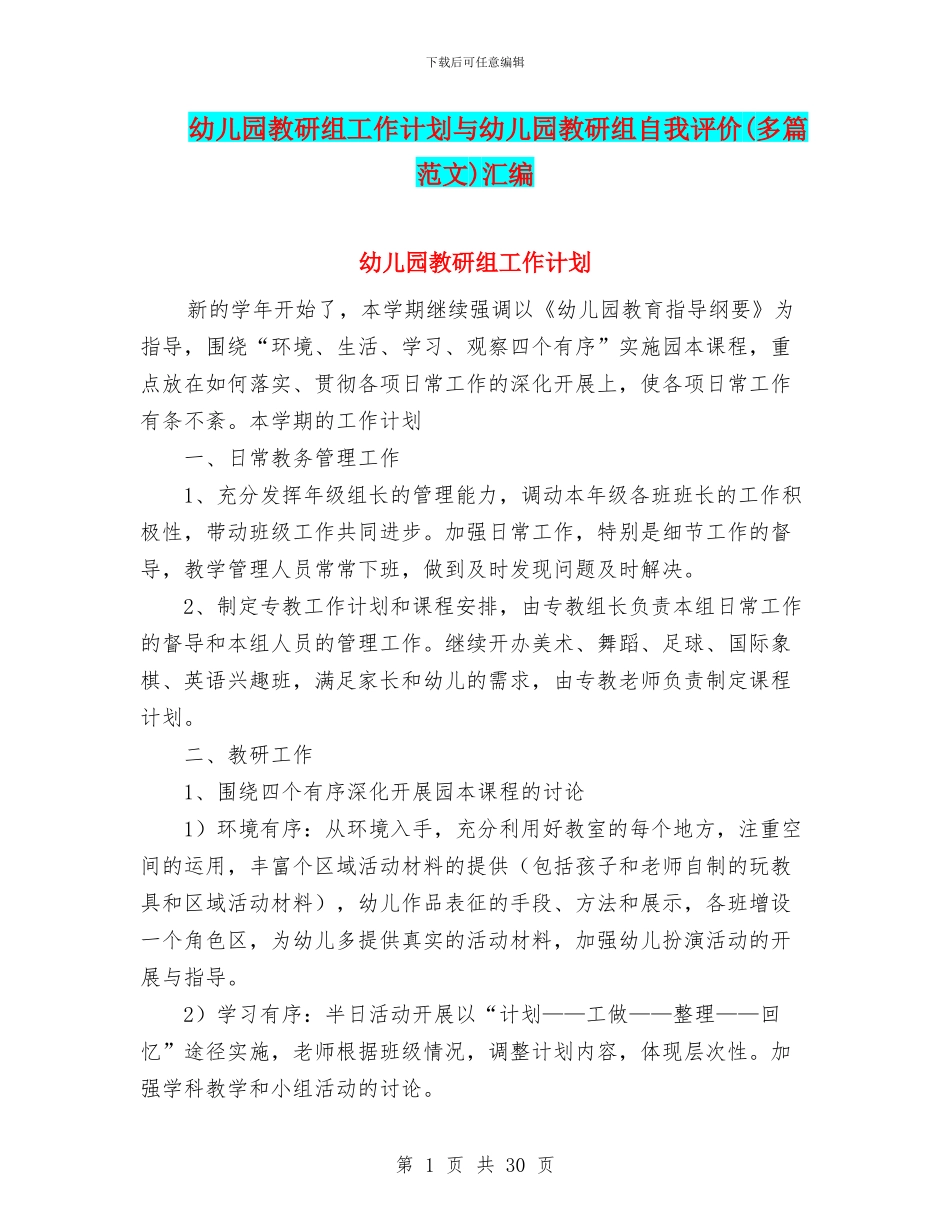 下载后可任意编辑

幼儿园教研组工作计划与幼儿园教研组自我评价(多篇范文)汇编

幼儿园教研组工作计划

新的学年开始了，本学期继续强调以《幼儿园教育指导纲要》为指导，围绕“环境、生活、学习、观察四个有序”实施园本课程，重点放在如何落实、贯彻各项日常工作的深化开展上，使各项日常工作有条不紊。本学期的工作计划

一、日常教务管理工作

1、充分发挥年级组长的管理能力，调动本年级各班班长的工作积极性，带动班级工作共同进步。加强日常工作，特别是细节工作的督导，教学管理人员常常下班，做到及时发现问题及时解决。

2、制定专教工作计划和课程安排，由专教组长负责本组日常工作的督导和本组人员的管理工作。继续开办美术、舞蹈、足球、国际象棋、英语兴趣班，满足家长和幼儿的需求，由专教老师负责制定课程计划。

二、教研工作

1、围绕四个有序深化开展园本课程的讨论

1）环境有序：从环境入手，充分利用好教室的每个地方，注重空间的运用，丰富个区域活动材料的提供（包括孩子和老师自制的玩教具和区域活动材料），幼儿作品表征的手段、方法和展示，各班增设一个角色区，为幼儿多提供真实的活动材料，加强幼儿扮演活动的开展与指导。

2）学习有序：半日活动开展以“计划——工做——整理——回忆”途径实施，老师根据班级情况，调整计划内容，体现层次性。加强学科教学和小组活动的讨论。

第 1 页 共 30 页